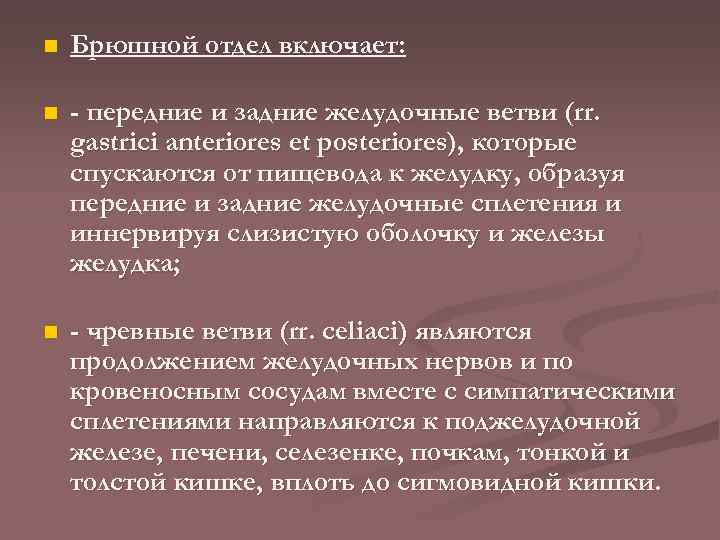 Брюшной отдел включает:

- передние и задние желудочные ветви (rr. gastrici anteriores et posteriores), которые спускаются от пищевода к желудку, образуя передние и задние желудочные сплетения и иннервируя слизистую оболочку и железы желудка;

- чревные ветви (rr. celiaci) являются продолжением желудочных нервов и по кровеносным сосудам вместе с симпатическими сплетениями направляются к поджелудочной железе, печени, селезенке, почкам, тонкой и толстой кишке, вплоть до сигмовидной кишки.